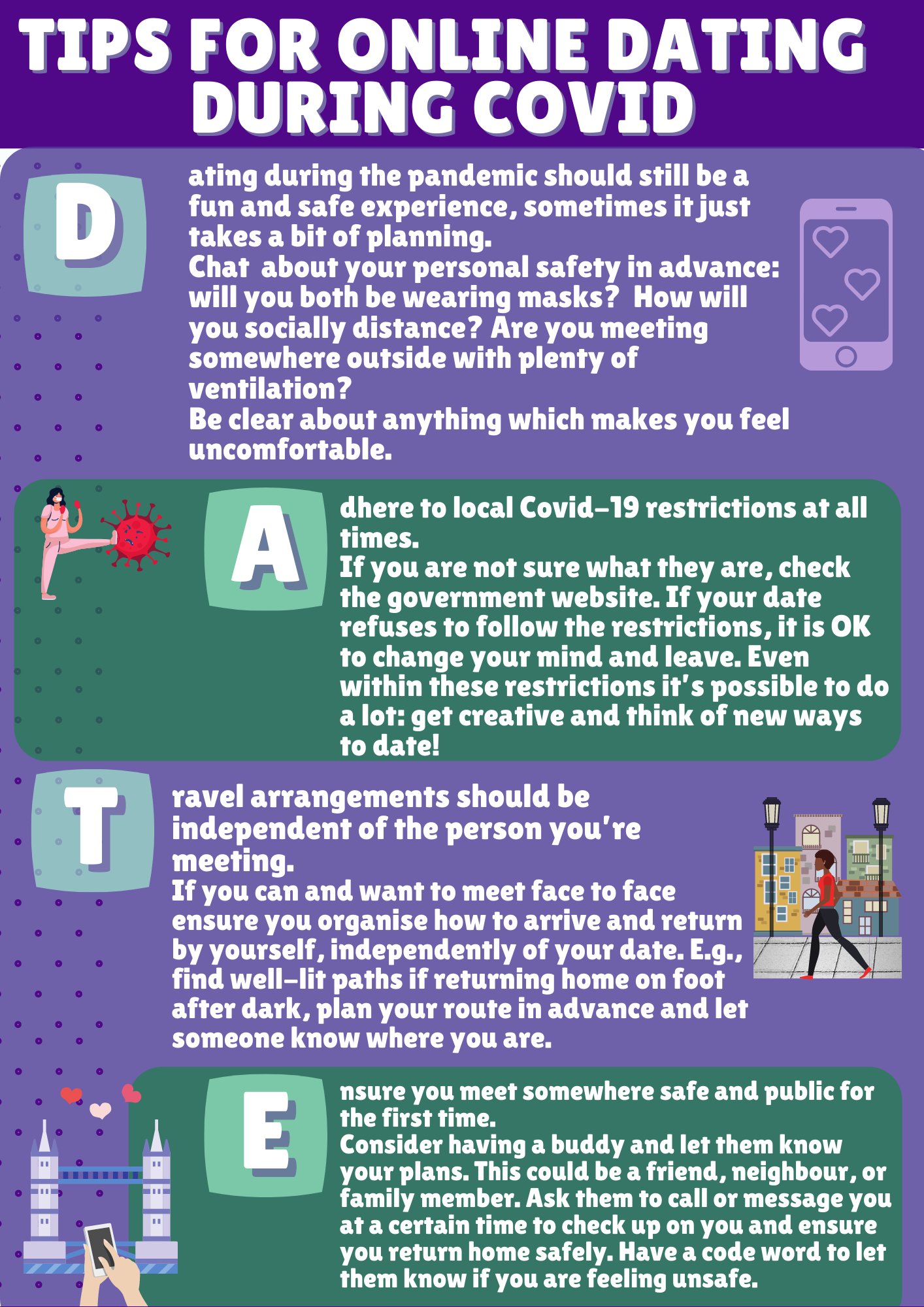 TIPS FOR ONLINE DATING DURING COVID

D

ating during the pandemic should still be a fun and safe experience, sometimes it just takes a bit of planning.
Chat about your personal safety in advance: will you both be wearing masks? How will you socially distance? Are you meeting somewhere outside with plenty of ventilation?
Be clear about anything which makes you feel uncomfortable.

A

dhere to local Covid-19 restrictions at all times.
If you are not sure what they are, check the government website. If your date refuses to follow the restrictions, it is OK to change your mind and leave. Even within these restrictions it's possible to do a lot: get creative and think of new ways to date!

T

ravel arrangements should be independent of the person you're meeting.
If you can and want to meet face to face ensure you organise how to arrive and return by yourself, independently of your date. E.g., find well-lit paths if returning home on foot after dark, plan your route in advance and let someone know where you are.

E

nsure you meet somewhere safe and public for the first time.
Consider having a buddy and let them know your plans. This could be a friend, neighbour, or family member. Ask them to call or message you at a certain time to check up on you and ensure you return home safely. Have a code word to let them know if you are feeling unsafe.